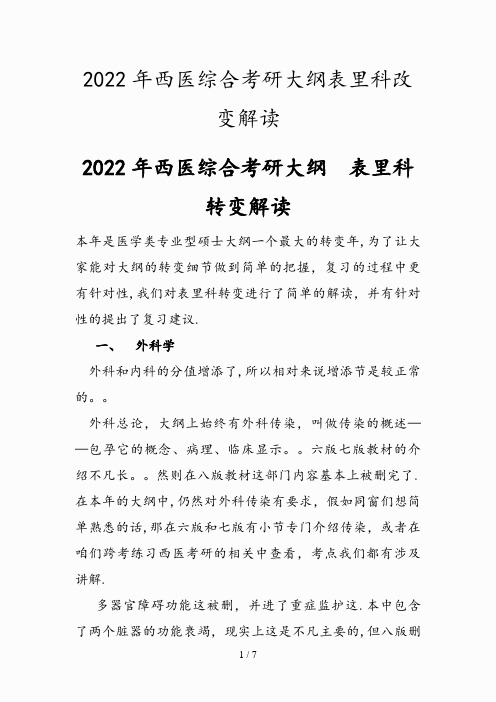 2022 年西医综合考研大纲表里科改变解读

2022 年西医综合考研大纲　表里科转变解读

本年是医学类专业型硕士大纲一个最大的转变年,为了让大家能对大纲的转变细节做到简单的把握，复习的过程中更有针对性,我们对表里科转变进行了简单的解读，并有针对性的提出了复习建议.

一、　外科学

外科和内科的分值增添了,所以相对来说增添节是较正常的。。

外科总论，大纲上始终有外科传染，叫做传染的概述——包孕它的概念、病理、临床显示。。六版七版教材的介绍不凡长。。然则在八版教材这部门内容基本上被删完了.在本年的大纲中,仍然对外科传染有要求，假如同窗们想简单熟悉的话,那在六版和七版有小节专门介绍传染，或者在咱们跨考练习西医考研的相关中查看，考点我们都有涉及讲解.

多器官障碍功能这被删，并进了重症监护这.本中包含了两个脏器的功能衰竭，现实上这是不凡主要的,但八版删

1 / 7